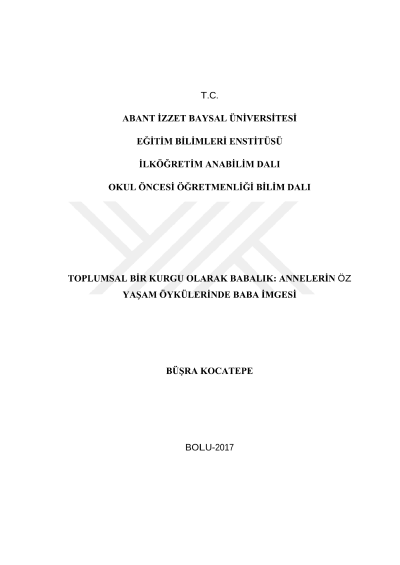 T.C.

ABANT İZZET BAYSAL ÜNİVERSİTESİ

EĞİTİM BİLİMLERİ ENSTİTÜSÜ

İLKÖĞRETİM ANABİLİM DALI

OKUL ÖNCESİ ÖĞRETMENLİĞİ BİLİM DALI

TOPLUMSAL BİR KURGU OLARAK BABALIK: ANNELERİN ÖZ YAŞAM ÖYKÜLERİNDE BABA İMGESİ

BÜŞRA KOCATEPE

BOLU-2017